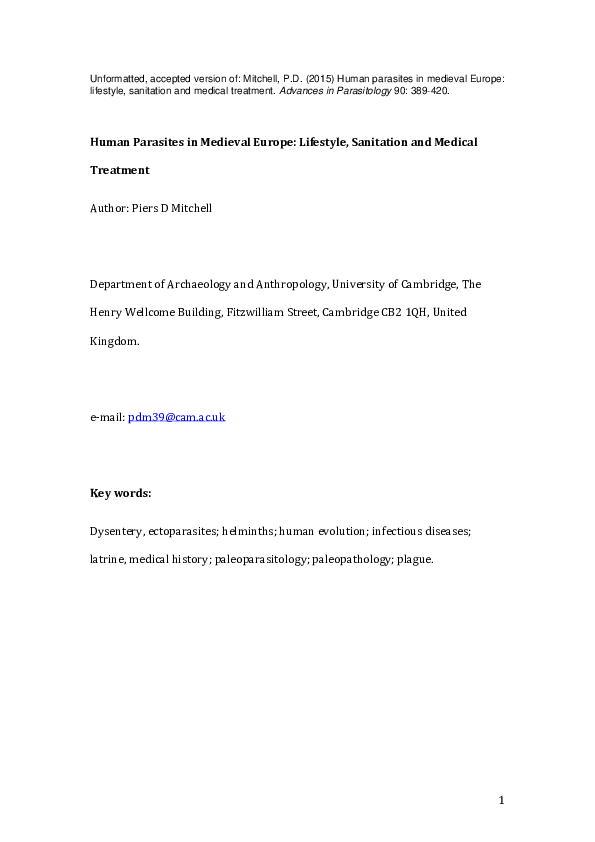 Unformatted, accepted version of: Mitchell, P.D. (2015) Human parasites in medieval Europe: lifestyle, sanitation and medical treatment. Advances in Parasitology 90: 389-420.

Human Parasites in Medieval Europe: Lifestyle, Sanitation and Medical Treatment

Author: Piers D Mitchell

Department of Archaeology and Anthropology, University of Cambridge, The Henry Wellcome Building, Fitzwilliam Street, Cambridge CB2 1QH, United Kingdom.

e-mail: pdm39@cam.ac.uk

Key words:

Dysentery, ectoparasites; helminths; human evolution; infectious diseases; latrine, medical history; paleoparasitology; paleopathology; plague.

1